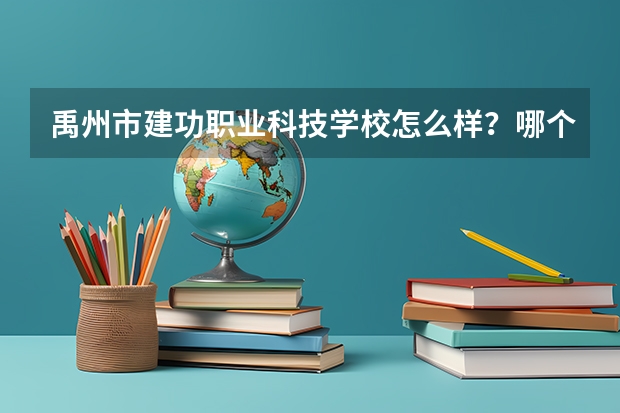 禹州市建功职业科技学校怎么样？哪个